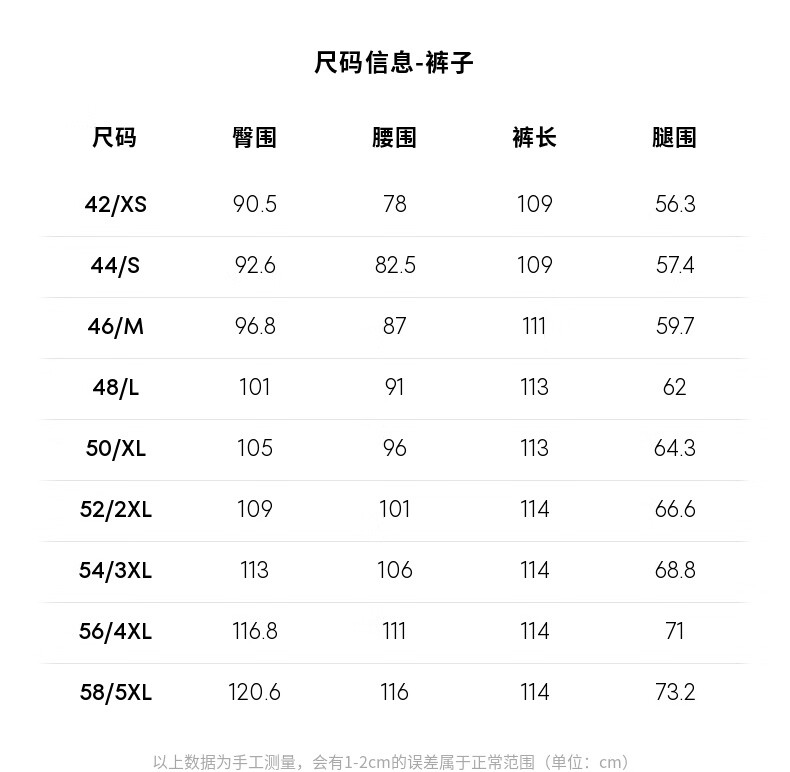 尺码信息-裤子

| 尺码 | 臀围 | 腰围 | 裤长 | 腿围 |
|---|---|---|---|---|
| 42/XS | 90.5 | 78 | 109 | 56.3 |
| 44/S | 92.6 | 82.5 | 109 | 57.4 |
| 46/M | 96.8 | 87 | 111 | 59.7 |
| 48/L | 101 | 91 | 113 | 62 |
| 50/XL | 105 | 96 | 113 | 64.3 |
| 52/2XL | 109 | 101 | 114 | 66.6 |
| 54/3XL | 113 | 106 | 114 | 68.8 |
| 56/4XL | 116.8 | 111 | 114 | 71 |
| 58/5XL | 120.6 | 116 | 114 | 73.2 |

以上数据为手工测量，会有1-2cm的误差属于正常范围（单位：cm）